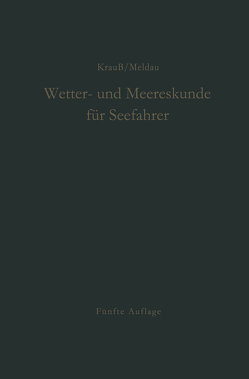 Krauß/Meldau

Wetter- und Meereskunde für Seefahrer

Fünfte Auflage